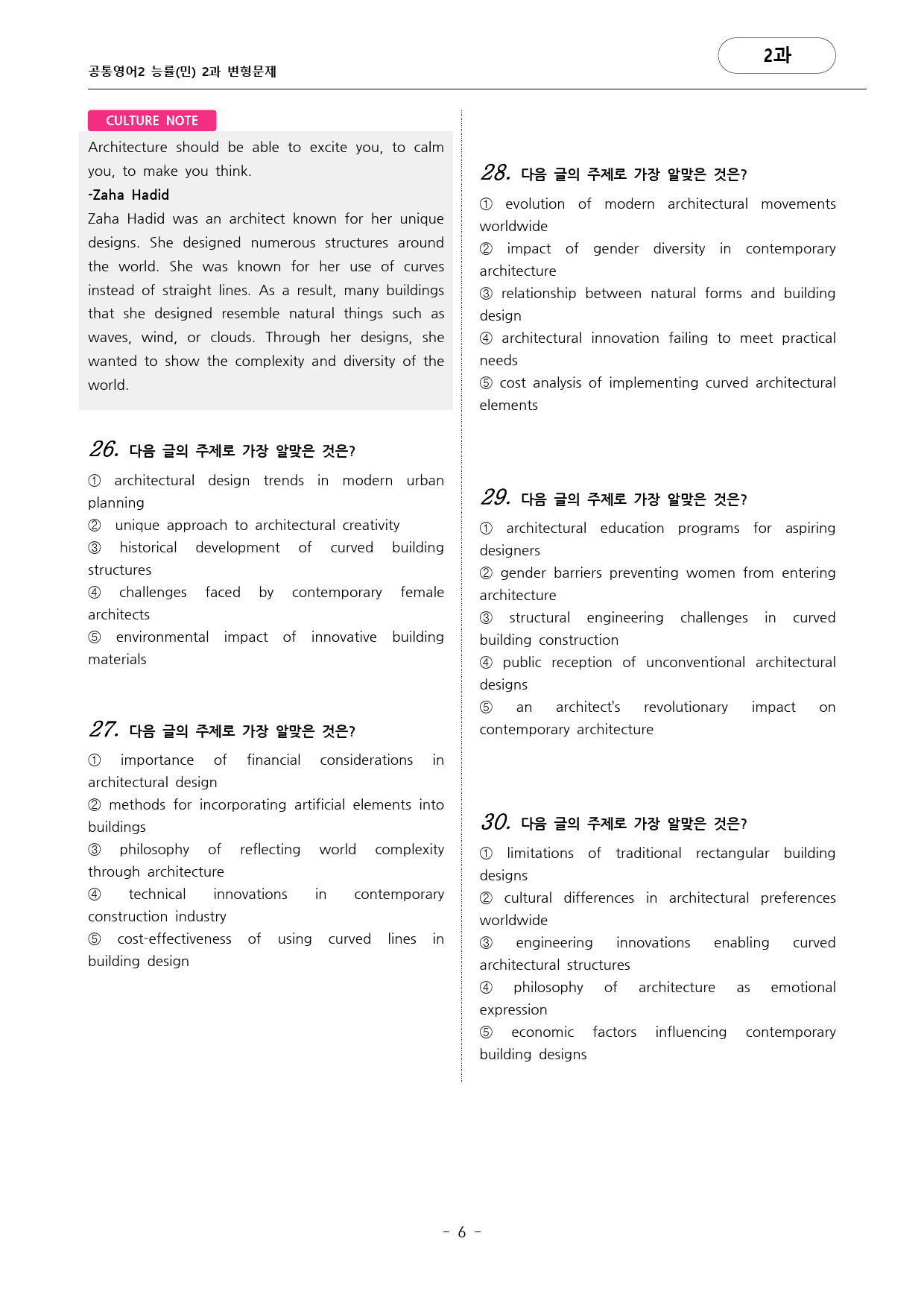 공통영어2 능률(민) 2과 변형문제

2과

CULTURE NOTE

Architecture should be able to excite you, to calm you, to make you think.
-Zaha Hadid
Zaha Hadid was an architect known for her unique designs. She designed numerous structures around the world. She was known for her use of curves instead of straight lines. As a result, many buildings that she designed resemble natural things such as waves, wind, or clouds. Through her designs, she wanted to show the complexity and diversity of the world.

26. 다음 글의 주제로 가장 알맞은 것은?
① architectural design trends in modern urban planning
② unique approach to architectural creativity
③ historical development of curved building structures
④ challenges faced by contemporary female architects
⑤ environmental impact of innovative building materials

27. 다음 글의 주제로 가장 알맞은 것은?
① importance of financial considerations in architectural design
② methods for incorporating artificial elements into buildings
③ philosophy of reflecting world complexity through architecture
④ technical innovations in contemporary construction industry
⑤ cost-effectiveness of using curved lines in building design

28. 다음 글의 주제로 가장 알맞은 것은?
① evolution of modern architectural movements worldwide
② impact of gender diversity in contemporary architecture
③ relationship between natural forms and building design
④ architectural innovation failing to meet practical needs
⑤ cost analysis of implementing curved architectural elements

29. 다음 글의 주제로 가장 알맞은 것은?
① architectural education programs for aspiring designers
② gender barriers preventing women from entering architecture
③ structural engineering challenges in curved building construction
④ public reception of unconventional architectural designs
⑤ an architect's revolutionary impact on contemporary architecture

30. 다음 글의 주제로 가장 알맞은 것은?
① limitations of traditional rectangular building designs
② cultural differences in architectural preferences worldwide
③ engineering innovations enabling curved architectural structures
④ philosophy of architecture as emotional expression
⑤ economic factors influencing contemporary building designs

- 6 -